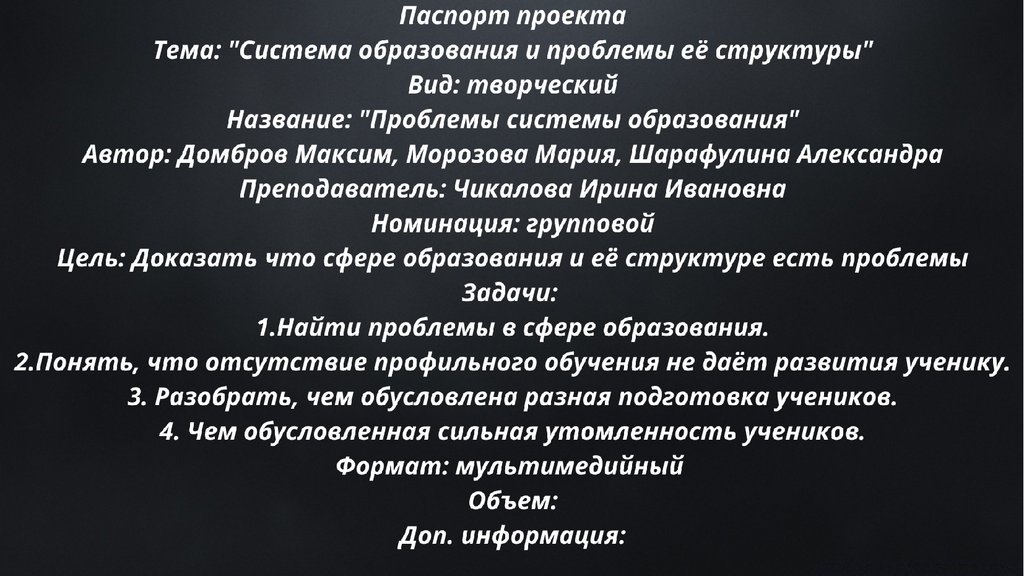 Паспорт проекта
Тема: "Система образования и проблемы её структуры"
Вид: творческий
Название: "Проблемы системы образования"
Автор: Домбров Максим, Морозова Мария, Шарафулина Александра
Преподаватель: Чикалова Ирина Ивановна
Номинация: групповой
Цель: Доказать что сфере образования и её структуре есть проблемы
Задачи:
1.Найти проблемы в сфере образования.
2.Понять, что отсутствие профильного обучения не даёт развития ученику.
3. Разобрать, чем обусловлена разная подготовка учеников.
4. Чем обусловленная сильная утомленность учеников.
Формат: мультимедийный
Объем:
Доп. информация: